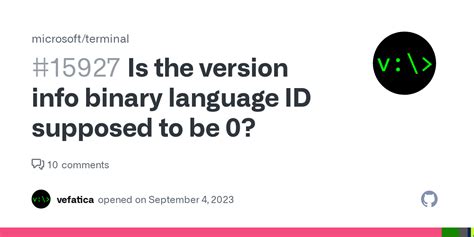 microsoft/terminal

#15927 Is the version info binary language ID supposed to be 0?

v:\>

10 comments

v:\> vefatica opened on September 4, 2023